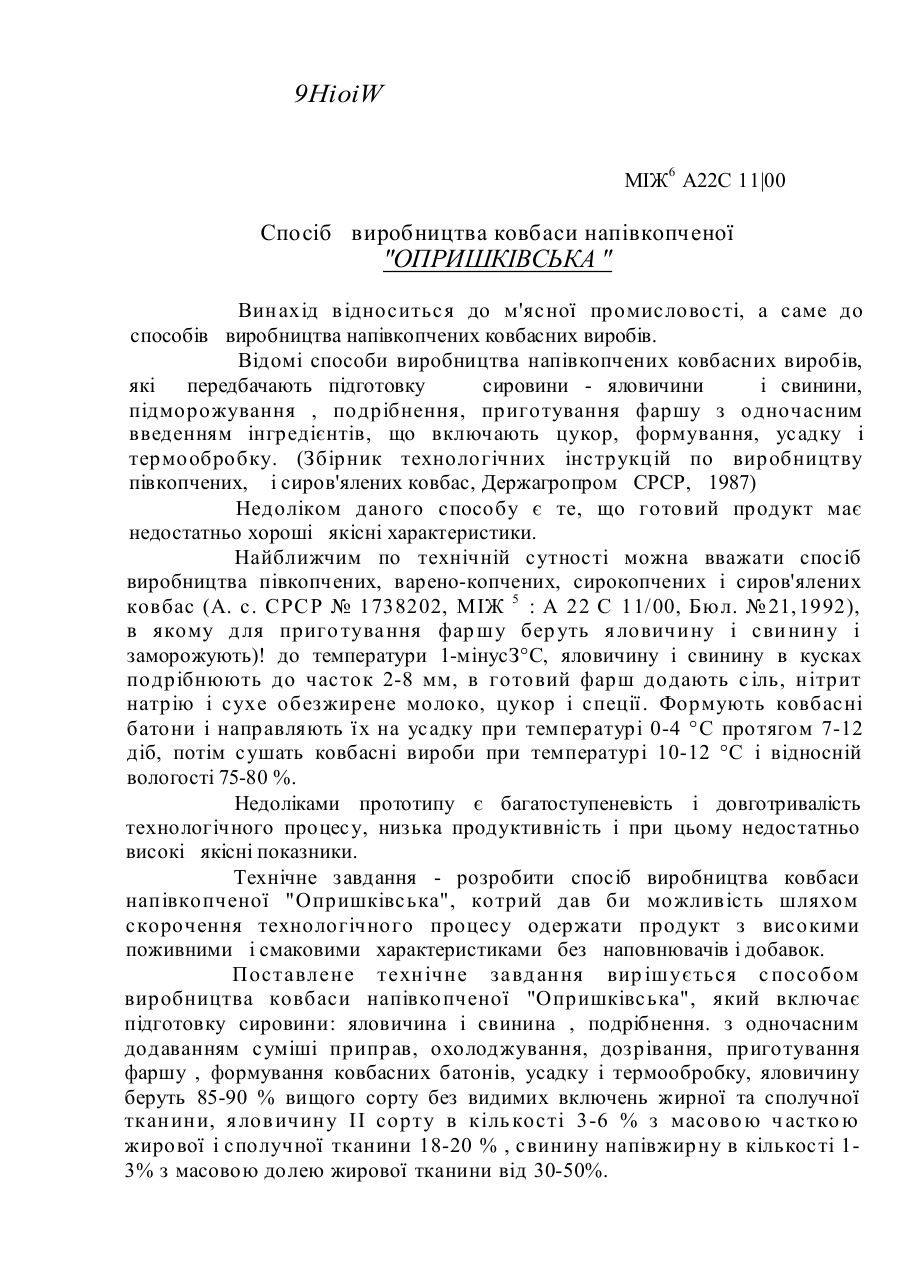 9HioiW

МІЖ$^6$ А22С 11|00

Спосіб виробництва ковбаси напівкопченої "ОПРИШКІВСЬКА "

Винахід відноситься до м'ясної промисловості, а саме до способів виробництва напівкопчених ковбасних виробів.

Відомі способи виробництва напівкопчених ковбасних виробів, які передбачають підготовку сировини - яловичини і свинини, підморожування , подрібнення, приготування фаршу з одночасним введенням інгредієнтів, що включають цукор, формування, усадку і термообробку. (Збірник технологічних інструкцій по виробництву півкопчених, і сиров'ялених ковбас, Держагропром СРСР, 1987)

Недоліком даного способу є те, що готовий продукт має недостатньо хороші якісні характеристики.

Найближчим по технічній сутності можна вважати спосіб виробництва півкопчених, варено-копчених, сирокопчених і сиров'ялених ковбас (А. с. СРСР № 1738202, МІЖ $^5$ : А 22 С 11/00, Бюл. №21,1992), в якому для приготування фаршу беруть яловичину і свинину і заморожують)! до температури 1-мінус3°С, яловичину і свинину в кусках подрібнюють до часток 2-8 мм, в готовий фарш додають сіль, нітрит натрію і сухе обезжирене молоко, цукор і спеції. Формують ковбасні батони і направляють їх на усадку при температурі 0-4 °С протягом 7-12 діб, потім сушать ковбасні вироби при температурі 10-12 °С і відносній вологості 75-80 %.

Недоліками прототипу є багатоступеневість і довготривалість технологічного процесу, низька продуктивність і при цьому недостатньо високі якісні показники.

Технічне завдання - розробити спосіб виробництва ковбаси напівкопченої "Опришківська", котрий дав би можливість шляхом скорочення технологічного процесу одержати продукт з високими поживними і смаковими характеристиками без наповнювачів і добавок.

Поставлене технічне завдання вирішується способом виробництва ковбаси напівкопченої "Опришківська", який включає підготовку сировини: яловичина і свинина , подрібнення. з одночасним додаванням суміші приправ, охолоджування, дозрівання, приготування фаршу , формування ковбасних батонів, усадку і термообробку, яловичину беруть 85-90 % вищого сорту без видимих включень жирної та сполучної тканини, яловичину II сорту в кількості 3-6 % з масовою часткою жирової і сполучної тканини 18-20 % , свинину напівжирну в кількості 1-3% з масовою долею жирової тканини від 30-50%.